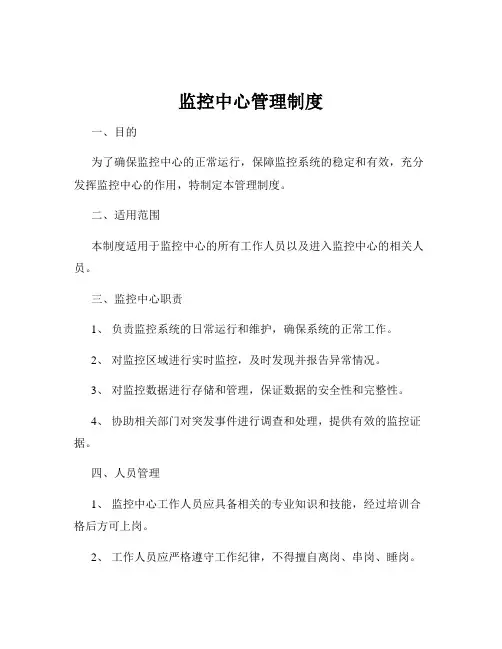 监控中心管理制度

一、目的

为了确保监控中心的正常运行，保障监控系统的稳定和有效，充分发挥监控中心的作用，特制定本管理制度。

二、适用范围

本制度适用于监控中心的所有工作人员以及进入监控中心的相关人员。

三、监控中心职责

1、 负责监控系统的日常运行和维护，确保系统的正常工作。

2、 对监控区域进行实时监控，及时发现并报告异常情况。

3、 对监控数据进行存储和管理，保证数据的安全性和完整性。

4、 协助相关部门对突发事件进行调查和处理，提供有效的监控证据。

四、人员管理

1、 监控中心工作人员应具备相关的专业知识和技能，经过培训合格后方可上岗。

2、 工作人员应严格遵守工作纪律，不得擅自离岗、串岗、睡岗。